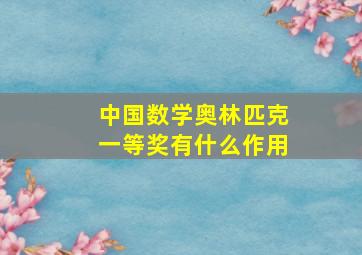 中国数学奥林匹克
一等奖有什么作用